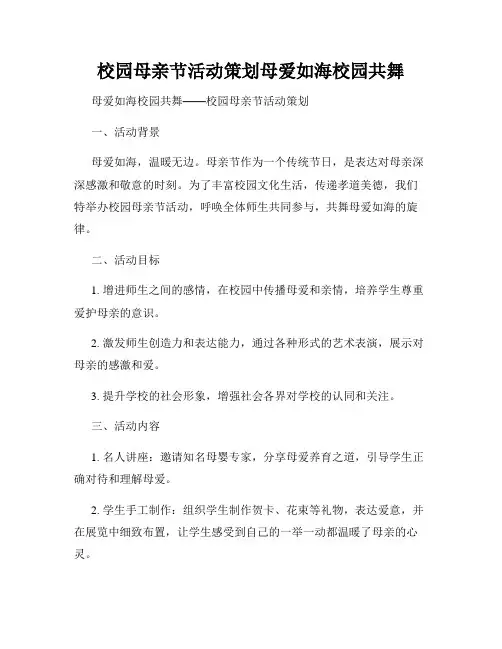 校园母亲节活动策划母爱如海校园共舞

母爱如海校园共舞——校园母亲节活动策划

一、活动背景

母爱如海，温暖无边。母亲节作为一个传统节日，是表达对母亲深深感激和敬意的时刻。为了丰富校园文化生活，传递孝道美德，我们特举办校园母亲节活动，呼唤全体师生共同参与，共舞母爱如海的旋律。

二、活动目标

1. 增进师生之间的感情，在校园中传播母爱和亲情，培养学生尊重爱护母亲的意识。

2. 激发师生创造力和表达能力，通过各种形式的艺术表演，展示对母亲的感激和爱。

3. 提升学校的社会形象，增强社会各界对学校的认同和关注。

三、活动内容

1. 名人讲座：邀请知名母婴专家，分享母爱养育之道，引导学生正确对待和理解母爱。

2. 学生手工制作：组织学生制作贺卡、花束等礼物，表达爱意，并在展览中细致布置，让学生感受到自己的一举一动都温暖了母亲的心灵。